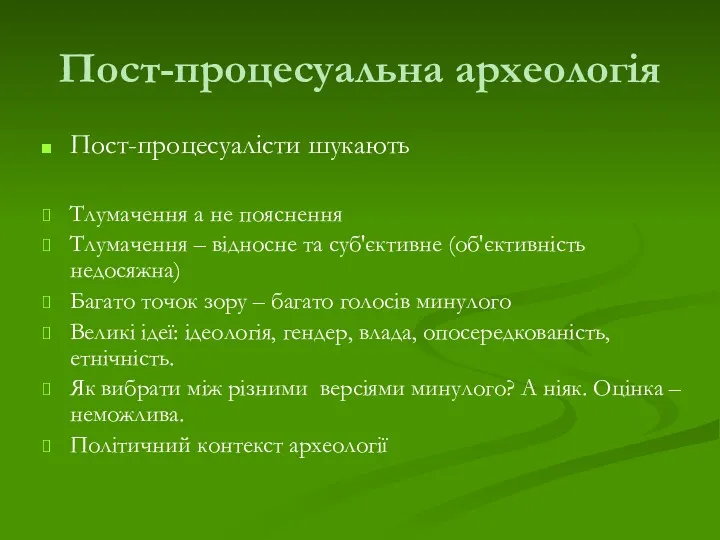 Пост-процесуальна археологія

Пост-процесуалісти шукають

Тлумачення а не пояснення

Тлумачення – відносне та суб'єктивне (об'єктивність недосяжна)

Багато точок зору – багато голосів минулого

Великі ідеї: ідеологія, гендер, влада, опосередкованість, етнічність.

Як вибрати між різними  версіями минулого? А ніяк. Оцінка – неможлива.

Політичний контекст археології